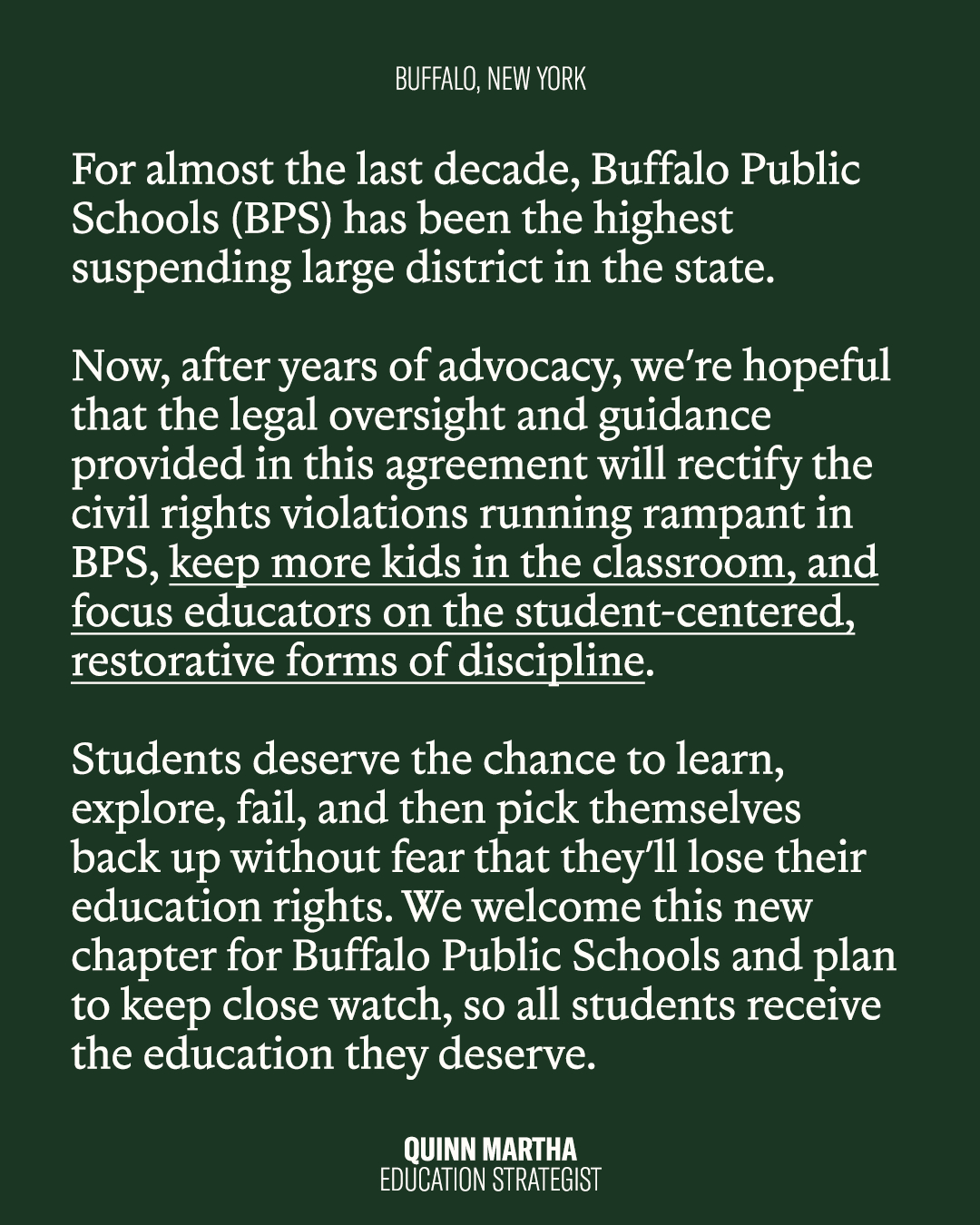 BUFFALO, NEW YORK

For almost the last decade, Buffalo Public Schools (BPS) has been the highest suspending large district in the state.

Now, after years of advocacy, we're hopeful that the legal oversight and guidance provided in this agreement will rectify the civil rights violations running rampant in BPS, keep more kids in the classroom, and focus educators on the student-centered, restorative forms of discipline.

Students deserve the chance to learn, explore, fail, and then pick themselves back up without fear that they'll lose their education rights. We welcome this new chapter for Buffalo Public Schools and plan to keep close watch, so all students receive the education they deserve.

QUINN MARTHA
EDUCATION STRATEGIST